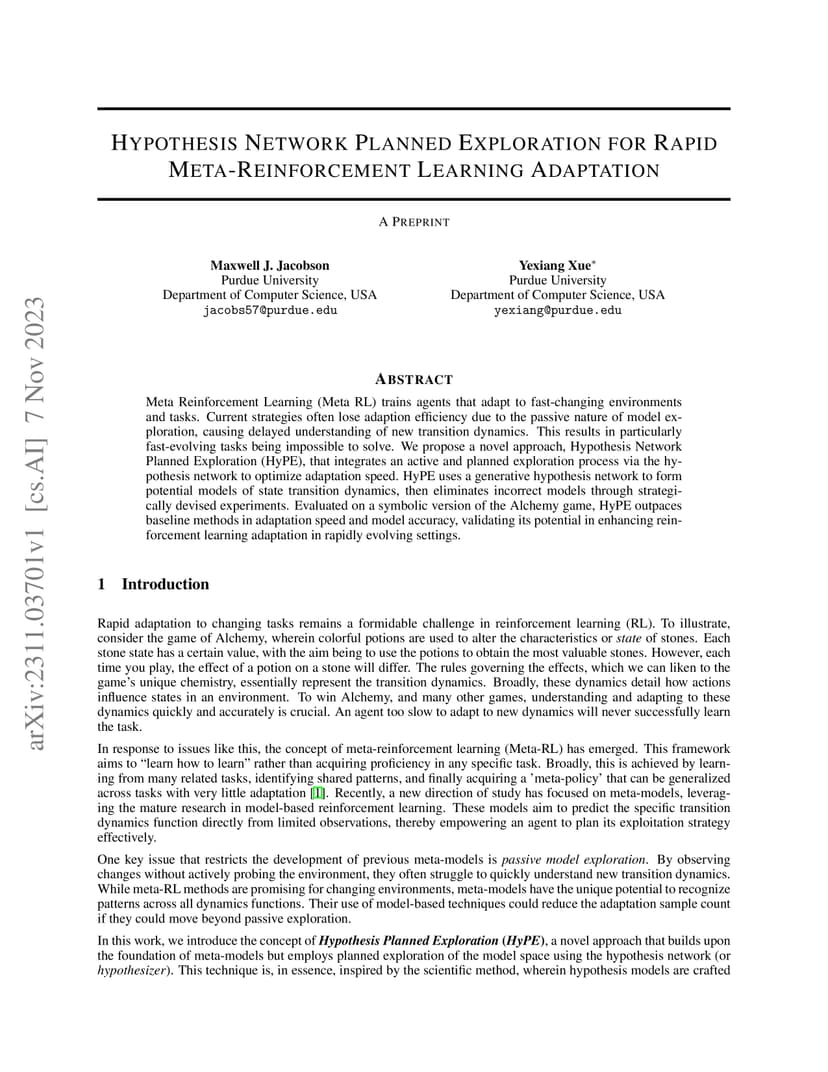 arXiv:2311.03701v1 [cs.AI] 7 Nov 2023

HYPOTHESIS NETWORK PLANNED EXPLORATION FOR RAPID META-REINFORCEMENT LEARNING ADAPTATION

A PREPRINT

Maxwell J. Jacobson
Purdue University
Department of Computer Science, USA
jacobs57@purdue.edu

Yexiang Xue*
Purdue University
Department of Computer Science, USA
yexiang@purdue.edu

ABSTRACT

Meta Reinforcement Learning (Meta RL) trains agents that adapt to fast-changing environments and tasks. Current strategies often lose adaption efficiency due to the passive nature of model exploration, causing delayed understanding of new transition dynamics. This results in particularly fast-evolving tasks being impossible to solve. We propose a novel approach, Hypothesis Network Planned Exploration (HyPE), that integrates an active and planned exploration process via the hypothesis network to optimize adaptation speed. HyPE uses a generative hypothesis network to form potential models of state transition dynamics, then eliminates incorrect models through strategically devised experiments. Evaluated on a symbolic version of the Alchemy game, HyPE outpaces baseline methods in adaptation speed and model accuracy, validating its potential in enhancing reinforcement learning adaptation in rapidly evolving settings.

1 Introduction

Rapid adaptation to changing tasks remains a formidable challenge in reinforcement learning (RL). To illustrate, consider the game of Alchemy, wherein colorful potions are used to alter the characteristics or state of stones. Each stone state has a certain value, with the aim being to use the potions to obtain the most valuable stones. However, each time you play, the effect of a potion on a stone will differ. The rules governing the effects, which we can liken to the game's unique chemistry, essentially represent the transition dynamics. Broadly, these dynamics detail how actions influence states in an environment. To win Alchemy, and many other games, understanding and adapting to these dynamics quickly and accurately is crucial. An agent too slow to adapt to new dynamics will never successfully learn the task.

In response to issues like this, the concept of meta-reinforcement learning (Meta-RL) has emerged. This framework aims to "learn how to learn" rather than acquiring proficiency in any specific task. Broadly, this is achieved by learning from many related tasks, identifying shared patterns, and finally acquiring a 'meta-policy' that can be generalized across tasks with very little adaptation [1]. Recently, a new direction of study has focused on meta-models, leveraging the mature research in model-based reinforcement learning. These models aim to predict the specific transition dynamics function directly from limited observations, thereby empowering an agent to plan its exploitation strategy effectively.

One key issue that restricts the development of previous meta-models is passive model exploration. By observing changes without actively probing the environment, they often struggle to quickly understand new transition dynamics. While meta-RL methods are promising for changing environments, meta-models have the unique potential to recognize patterns across all dynamics functions. Their use of model-based techniques could reduce the adaptation sample count if they could move beyond passive exploration.

In this work, we introduce the concept of Hypothesis Planned Exploration (HyPE), a novel approach that builds upon the foundation of meta-models but employs planned exploration of the model space using the hypothesis network (or hypothesizer). This technique is, in essence, inspired by the scientific method, wherein hypothesis models are crafted